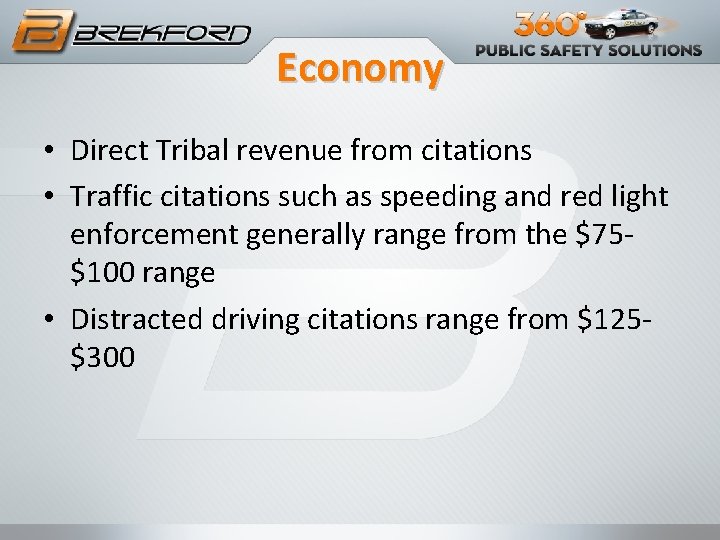 BREKFORD

360° PUBLIC SAFETY SOLUTIONS

Economy

• Direct Tribal revenue from citations
• Traffic citations such as speeding and red light enforcement generally range from the \$75-\$100 range
• Distracted driving citations range from \$125-\$300